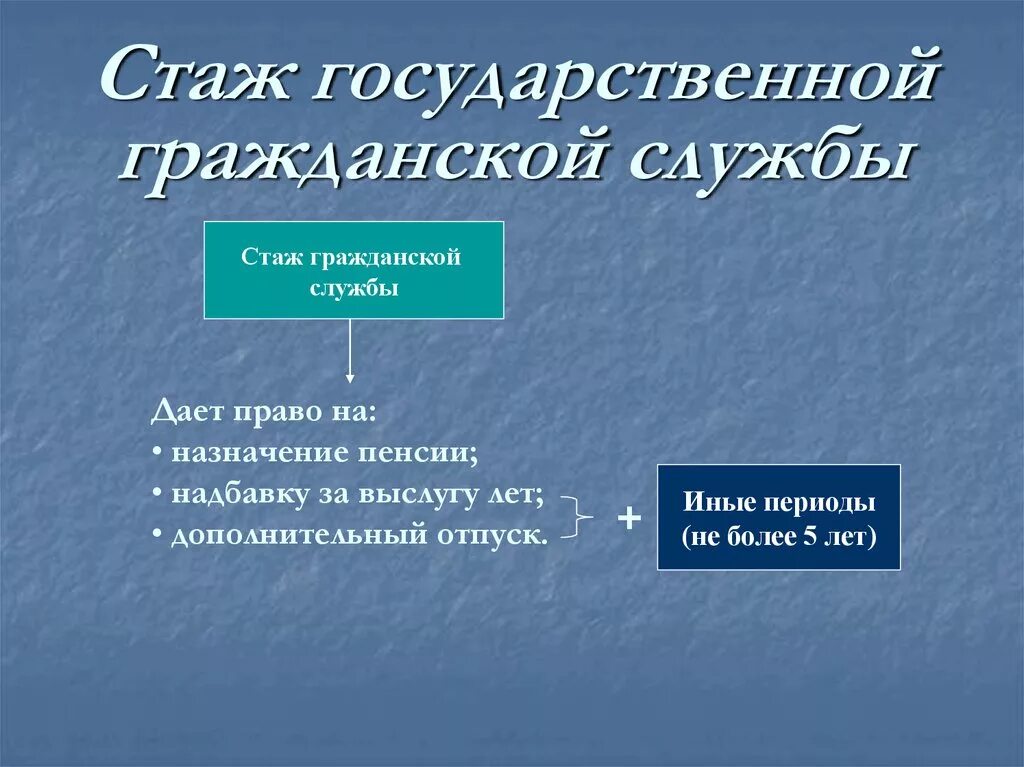 Стаж государственной гражданской службы

Стаж гражданской службы

Дает право на:
• назначение пенсии;
• надбавку за выслугу лет;
• дополнительный отпуск.

+

Иные периоды (не более 5 лет)